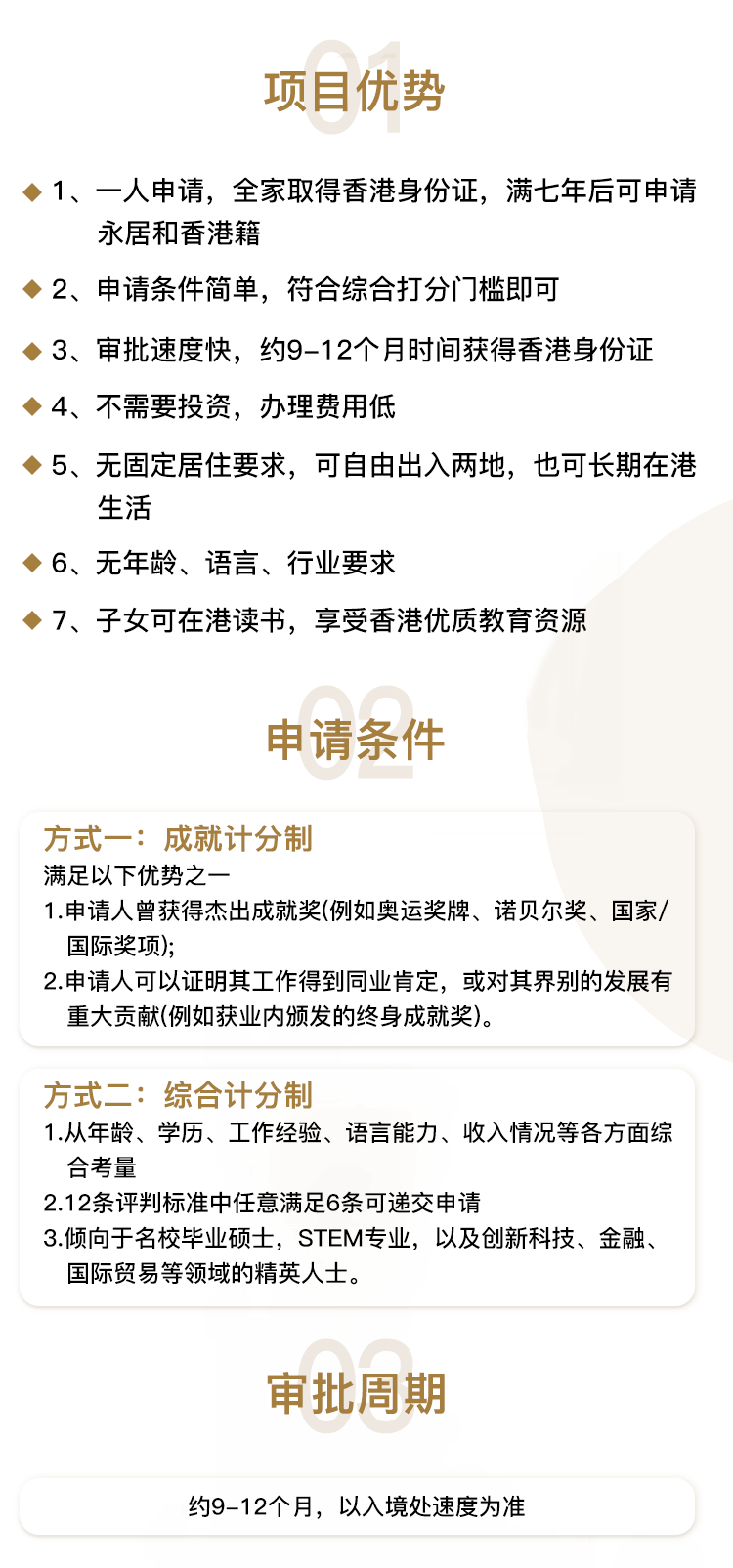 01
项目优势

◆ 1、一人申请，全家取得香港身份证，满七年后可申请永居和香港籍

◆ 2、申请条件简单，符合综合打分门槛即可

◆ 3、审批速度快，约9-12个月时间获得香港身份证

◆ 4、不需要投资，办理费用低

◆ 5、无固定居住要求，可自由出入两地，也可长期在港生活

◆ 6、无年龄、语言、行业要求

◆ 7、子女可在港读书，享受香港优质教育资源

02
申请条件

方式一：成就计分制
满足以下优势之一
1.申请人曾获得杰出成就奖(例如奥运奖牌、诺贝尔奖、国家/国际奖项);
2.申请人可以证明其工作得到同业肯定，或对其界别的发展有重大贡献(例如获业内颁发的终身成就奖)。

方式二：综合计分制
1.从年龄、学历、工作经验、语言能力、收入情况等各方面综合考量
2.12条评判标准中任意满足6条可递交申请
3.倾向于名校毕业硕士，STEM专业，以及创新科技、金融、国际贸易等领域的精英人士。

03
审批周期

约9-12个月，以入境处速度为准